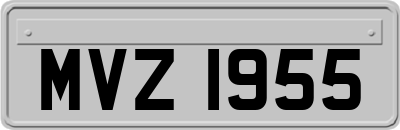 MVZ 1955